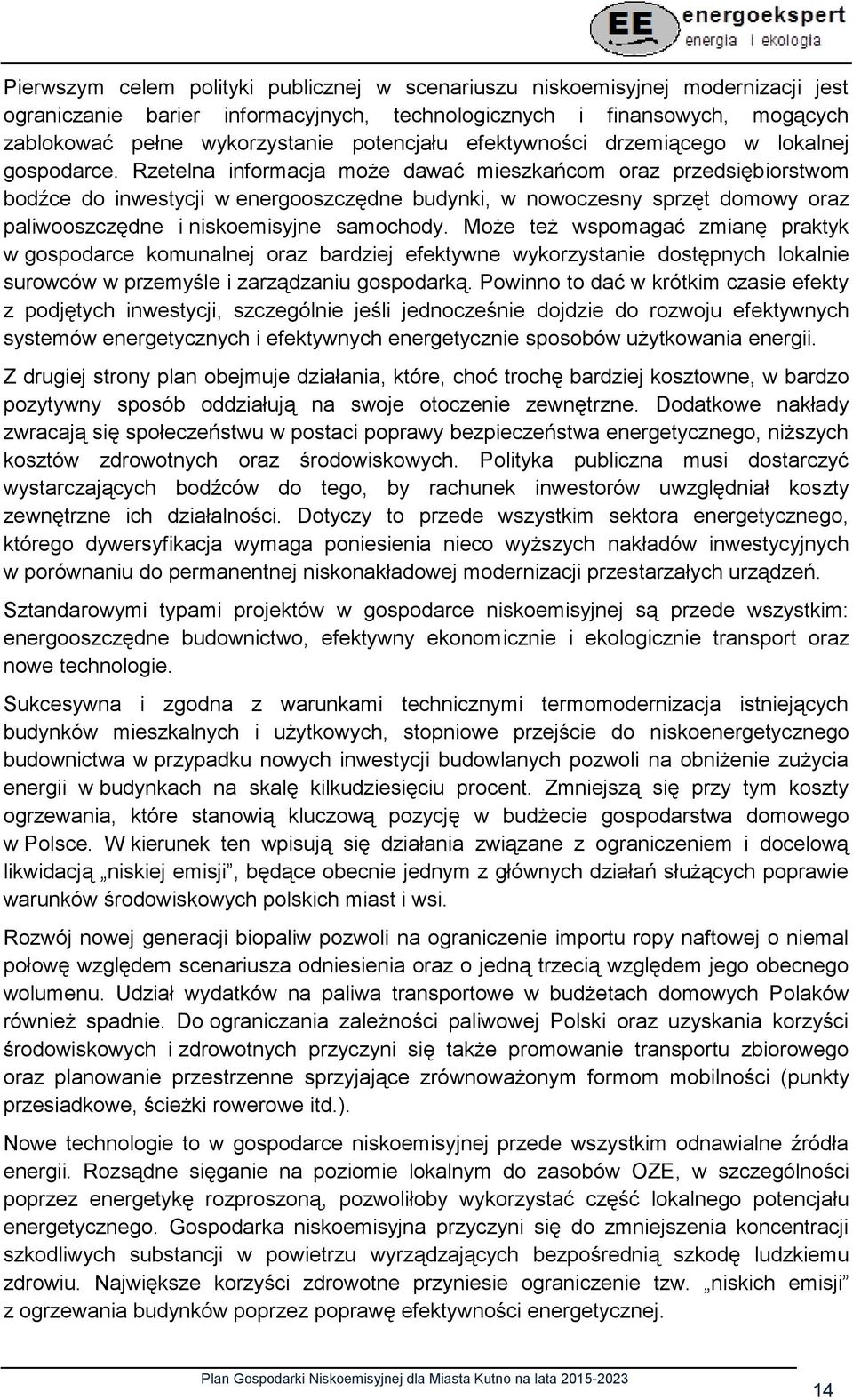 EE energoekspert energia i ekologia

Pierwszym celem polityki publicznej w scenariuszu niskoemisyjnej modernizacji jest ograniczanie barier informacyjnych, technologicznych i finansowych, mogących zablokować pełne wykorzystanie potencjału efektywności drzemiącego w lokalnej gospodarce. Rzetelna informacja może dawać mieszkańcom oraz przedsiębiorstwom bodźce do inwestycji w energooszczędne budynki, w nowoczesny sprzęt domowy oraz paliwooszczędne i niskoemisyjne samochody. Może też wspomagać zmianę praktyk w gospodarce komunalnej oraz bardziej efektywne wykorzystanie dostępnych lokalnie surowców w przemyśle i zarządzaniu gospodarką. Powinno to dać w krótkim czasie efekty z podjętych inwestycji, szczególnie jeśli jednocześnie dojdzie do rozwoju efektywnych systemów energetycznych i efektywnych energetycznie sposobów użytkowania energii.

Z drugiej strony plan obejmuje działania, które, choć trochę bardziej kosztowne, w bardzo pozytywny sposób oddziałują na swoje otoczenie zewnętrzne. Dodatkowe nakłady zwracają się społeczeństwu w postaci poprawy bezpieczeństwa energetycznego, niższych kosztów zdrowotnych oraz środowiskowych. Polityka publiczna musi dostarczyć wystarczających bodźców do tego, by rachunek inwestorów uwzględniał koszty zewnętrzne ich działalności. Dotyczy to przede wszystkim sektora energetycznego, którego dywersyfikacja wymaga poniesienia nieco wyższych nakładów inwestycyjnych w porównaniu do permanentnej niskonakładowej modernizacji przestarzałych urządzeń.

Sztandarowymi typami projektów w gospodarce niskoemisyjnej są przede wszystkim: energooszczędne budownictwo, efektywny ekonomicznie i ekologicznie transport oraz nowe technologie.

Sukcesywna i zgodna z warunkami technicznymi termomodernizacja istniejących budynków mieszkalnych i użytkowych, stopniowe przejście do niskoenergetycznego budownictwa w przypadku nowych inwestycji budowlanych pozwoli na obniżenie zużycia energii w budynkach na skalę kilkudziesięciu procent. Zmniejszą się przy tym koszty ogrzewania, które stanowią kluczową pozycję w budżecie gospodarstwa domowego w Polsce. W kierunek ten wpisują się działania związane z ograniczeniem i docelową likwidacją „niskiej emisji”, będące obecnie jednym z głównych działań służących poprawie warunków środowiskowych polskich miast i wsi.

Rozwój nowej generacji biopaliw pozwoli na ograniczenie importu ropy naftowej o niemal połowę względem scenariusza odniesienia oraz o jedną trzecią względem jego obecnego wolumenu. Udział wydatków na paliwa transportowe w budżetach domowych Polaków również spadnie. Do ograniczania zależności paliwowej Polski oraz uzyskania korzyści środowiskowych i zdrowotnych przyczyni się także promowanie transportu zbiorowego oraz planowanie przestrzenne sprzyjające zrównoważonym formom mobilności (punkty przesiadkowe, ścieżki rowerowe itd.).

Nowe technologie to w gospodarce niskoemisyjnej przede wszystkim odnawialne źródła energii. Rozsądne sięganie na poziomie lokalnym do zasobów OZE, w szczególności poprzez energetykę rozproszoną, pozwoliłoby wykorzystać część lokalnego potencjału energetycznego. Gospodarka niskoemisyjna przyczyni się do zmniejszenia koncentracji szkodliwych substancji w powietrzu wyrządzających bezpośrednią szkodę ludzkiemu zdrowiu. Największe korzyści zdrowotne przyniesie ograniczenie tzw. „niskich emisji” z ogrzewania budynków poprzez poprawę efektywności energetycznej.

Plan Gospodarki Niskoemisyjnej dla Miasta Kutno na lata 2015-2023

14